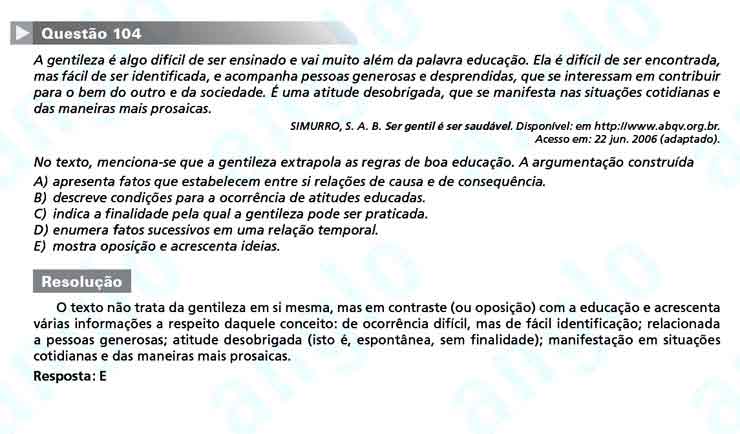 Questão 104

A gentileza é algo difícil de ser ensinado e vai muito além da palavra educação. Ela é difícil de ser encontrada, mas fácil de ser identificada, e acompanha pessoas generosas e desprendidas, que se interessam em contribuir para o bem do outro e da sociedade. É uma atitude desobrigada, que se manifesta nas situações cotidianas e das maneiras mais prosaicas.

SIMURRO, S. A. B. Ser gentil é ser saudável. Disponível: em http://www.abqv.org.br. Acesso em: 22 jun. 2006 (adaptado).

No texto, menciona-se que a gentileza extrapola as regras de boa educação. A argumentação construída
A) apresenta fatos que estabelecem entre si relações de causa e de consequência.
B) descreve condições para a ocorrência de atitudes educadas.
C) indica a finalidade pela qual a gentileza pode ser praticada.
D) enumera fatos sucessivos em uma relação temporal.
E) mostra oposição e acrescenta ideias.

Resolução

O texto não trata da gentileza em si mesma, mas em contraste (ou oposição) com a educação e acrescenta várias informações a respeito daquele conceito: de ocorrência difícil, mas de fácil identificação; relacionada a pessoas generosas; atitude desobrigada (isto é, espontânea, sem finalidade); manifestação em situações cotidianas e das maneiras mais prosaicas.

Resposta: E